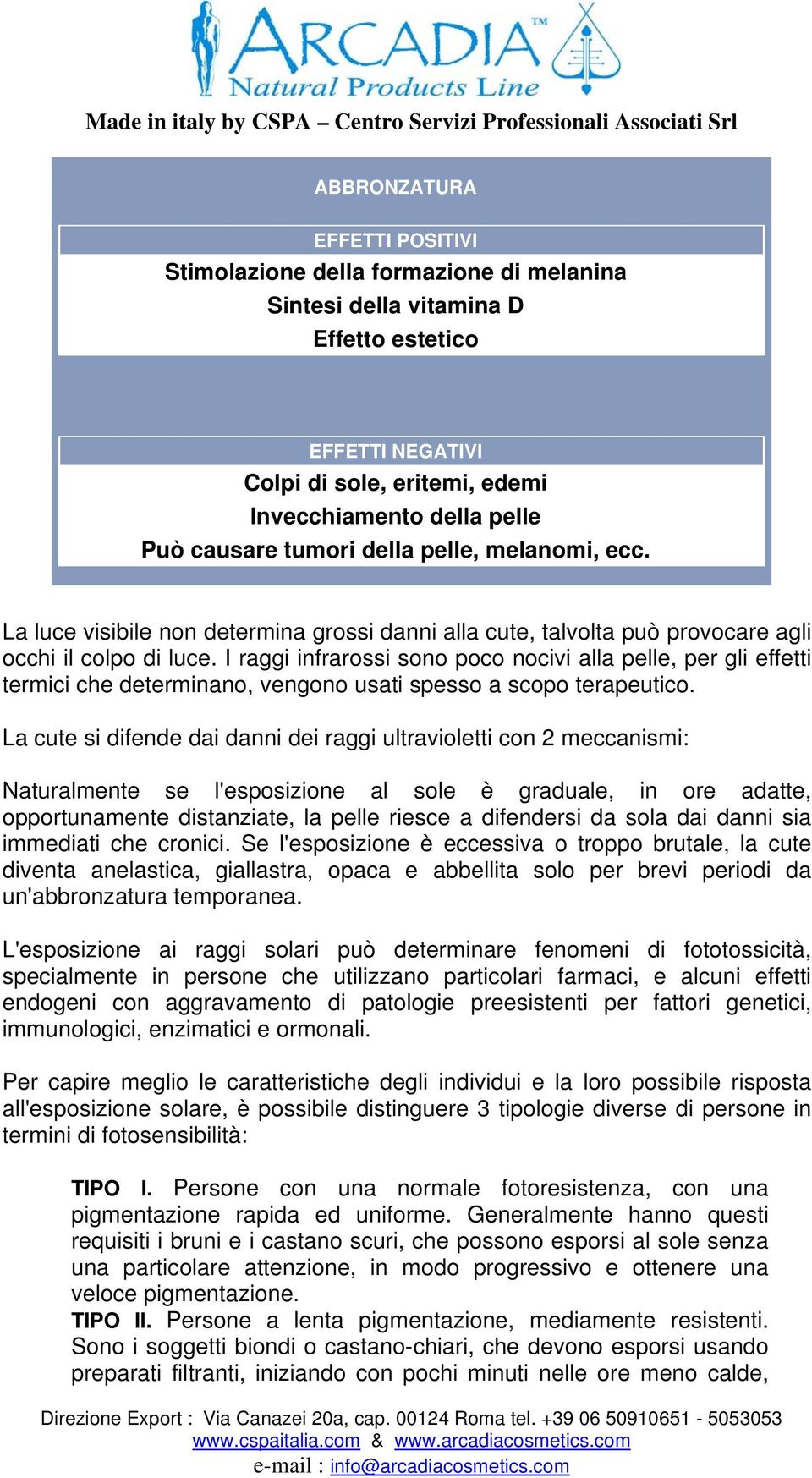 ARCADIA™
Natural Products Line

Made in italy by CSPA – Centro Servizi Professionali Associati Srl

ABBRONZATURA

EFFETTI POSITIVI
Stimolazione della formazione di melanina
Sintesi della vitamina D
Effetto estetico

EFFETTI NEGATIVI
Colpi di sole, eritemi, edemi
Invecchiamento della pelle
Può causare tumori della pelle, melanomi, ecc.

La luce visibile non determina grossi danni alla cute, talvolta può provocare agli occhi il colpo di luce. I raggi infrarossi sono poco nocivi alla pelle, per gli effetti termici che determinano, vengono usati spesso a scopo terapeutico.

La cute si difende dai danni dei raggi ultravioletti con 2 meccanismi:

Naturalmente se l'esposizione al sole è graduale, in ore adatte, opportunamente distanziate, la pelle riesce a difendersi da sola dai danni sia immediati che cronici. Se l'esposizione è eccessiva o troppo brutale, la cute diventa anelastica, giallastra, opaca e abbellita solo per brevi periodi da un'abbronzatura temporanea.

L'esposizione ai raggi solari può determinare fenomeni di fototossicità, specialmente in persone che utilizzano particolari farmaci, e alcuni effetti endogeni con aggravamento di patologie preesistenti per fattori genetici, immunologici, enzimatici e ormonali.

Per capire meglio le caratteristiche degli individui e la loro possibile risposta all'esposizione solare, è possibile distinguere 3 tipologie diverse di persone in termini di fotosensibilità:

TIPO I. Persone con una normale fotoresistenza, con una pigmentazione rapida ed uniforme. Generalmente hanno questi requisiti i bruni e i castano scuri, che possono esporsi al sole senza una particolare attenzione, in modo progressivo e ottenere una veloce pigmentazione.
TIPO II. Persone a lenta pigmentazione, mediamente resistenti. Sono i soggetti biondi o castano-chiari, che devono esporsi usando preparati filtranti, iniziando con pochi minuti nelle ore meno calde,

Direzione Export : Via Canazei 20a, cap. 00124 Roma tel. +39 06 50910651 - 5053053
www.cspaitalia.com & www.arcadiacosmetics.com
e-mail : info@arcadiacosmetics.com